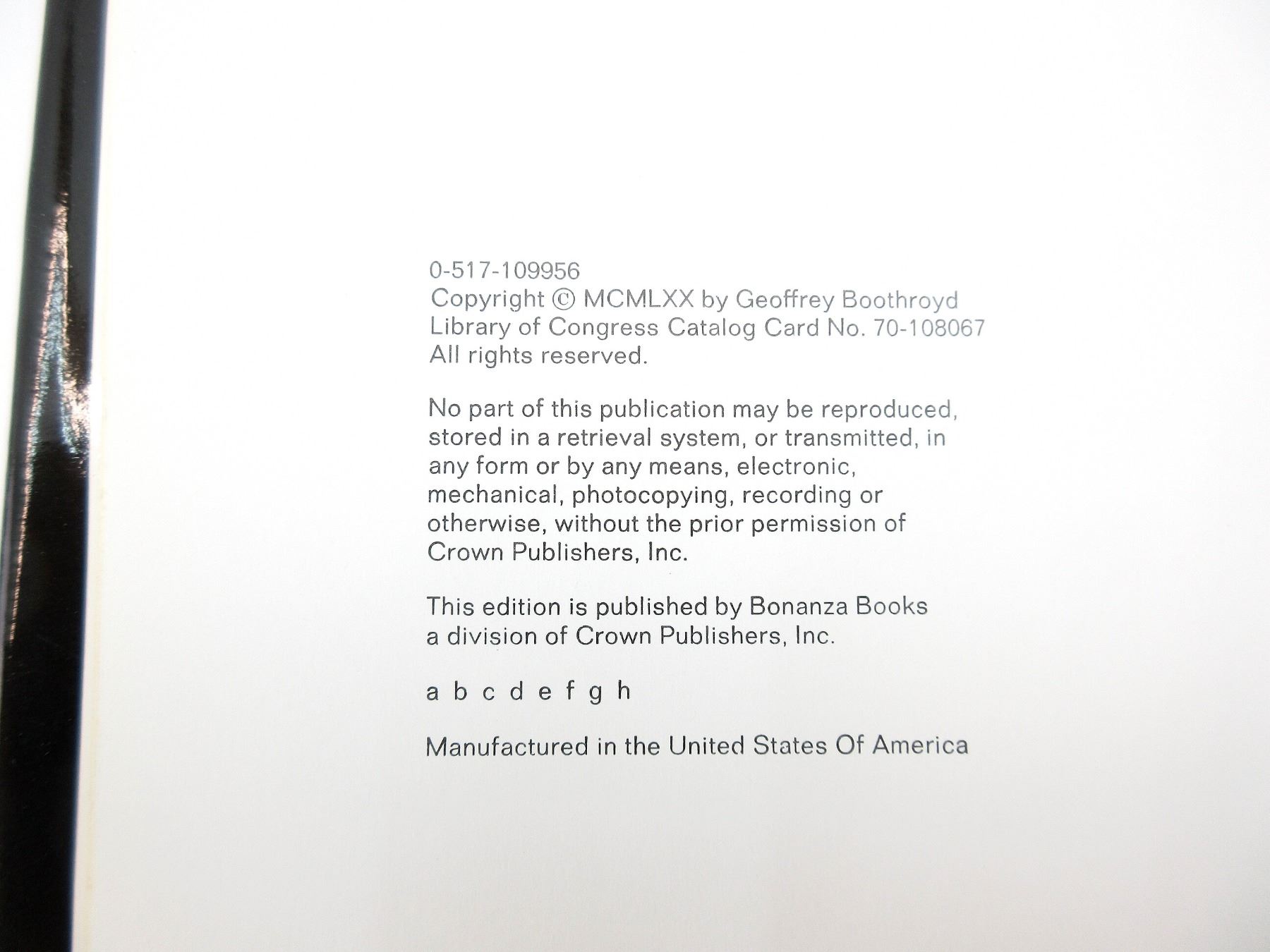 0-517-109956
Copyright © MCMLXX by Geoffrey Boothroyd
Library of Congress Catalog Card No. 70-108067
All rights reserved.

No part of this publication may be reproduced, stored in a retrieval system, or transmitted, in any form or by any means, electronic, mechanical, photocopying, recording or otherwise, without the prior permission of Crown Publishers, Inc.

This edition is published by Bonanza Books
a division of Crown Publishers, Inc.

a b c d e f g h

Manufactured in the United States Of America